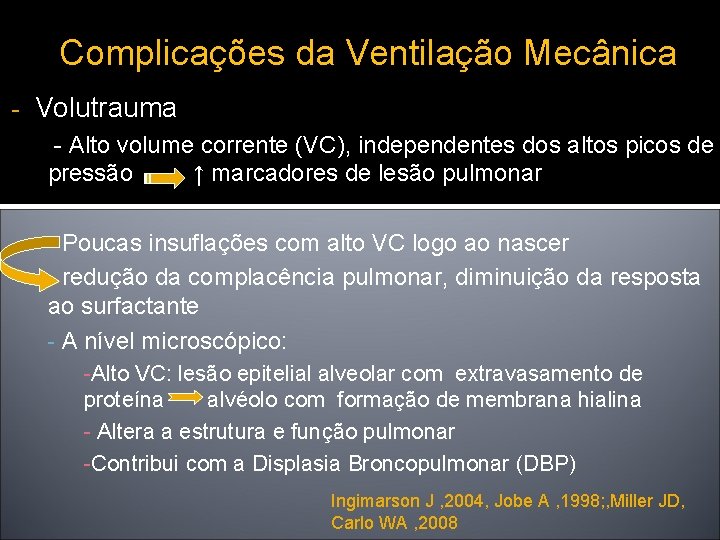 Complicações da Ventilação Mecânica

- Volutrauma

- Alto volume corrente (VC), independentes dos altos picos de pressão ↑ marcadores de lesão pulmonar

Poucas insuflações com alto VC logo ao nascer

redução da complacência pulmonar, diminuição da resposta ao surfactante

- A nível microscópico:

-Alto VC: lesão epitelial alveolar com extravasamento de proteína alvéolo com formação de membrana hialina

- Altera a estrutura e função pulmonar

-Contribui com a Displasia Broncopulmonar (DBP)

Ingimarson J ,2004, Jobe A ,1998;,Miller JD, Carlo WA ,2008